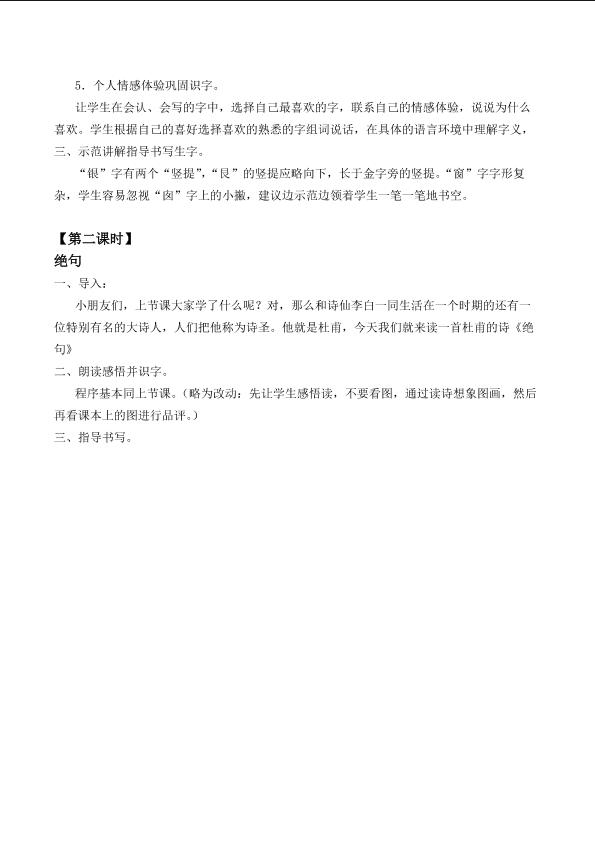 5．个人情感体验巩固识字。

让学生在会认、会写的字中，选择自己最喜欢的字，联系自己的情感体验，说说为什么喜欢。学生根据自己的喜好选择喜欢的熟悉的字组词说话，在具体的语言环境中理解字义，

三、示范讲解指导书写生字。

“银”字有两个“竖提”，“艮”的竖提应略向下，长于金字旁的竖提。“窗”字字形复杂，学生容易忽视“囱”字上的小撇，建议边示范边领着学生一笔一笔地书空。

【第二课时】

绝句

一、导入：

小朋友们，上节课大家学了什么呢？对，那么和诗仙李白一同生活在一个时期的还有一位特别有名的大诗人，人们把他称为诗圣。他就是杜甫，今天我们就来读一首杜甫的诗《绝句》

二、朗读感悟并识字。

程序基本同上节课。（略为改动：先让学生感悟读，不要看图，通过读诗想象图画，然后再看课本上的图进行品评。）

三、指导书写。